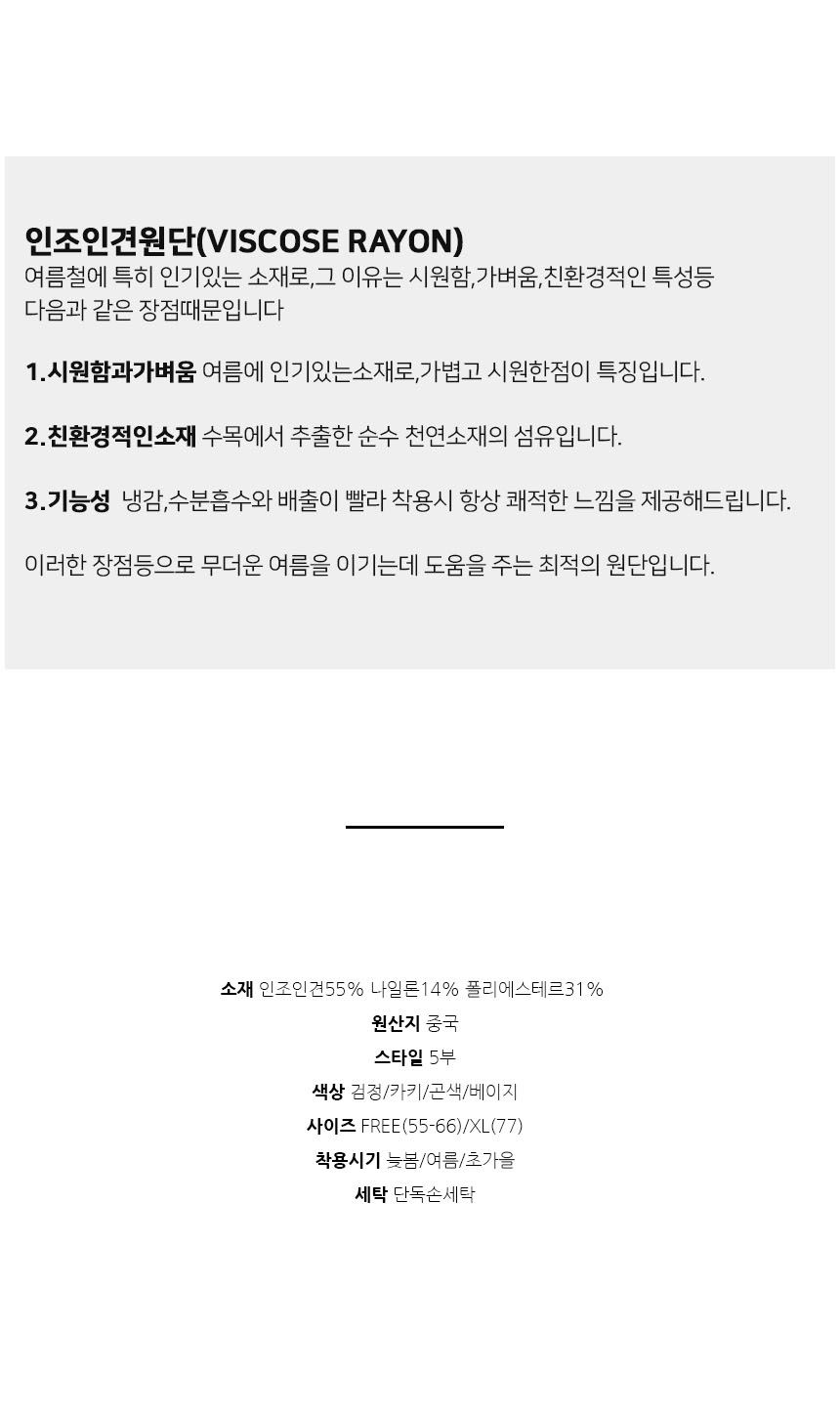 인조인견원단(VISCOSE RAYON)
여름철에 특히 인기있는 소재로,그 이유는 시원함,가벼움,친환경적인 특성등
다음과 같은 장점때문입니다

1.시원함과가벼움 여름에 인기있는소재로,가볍고 시원한점이 특징입니다.

2.친환경적인소재 수목에서 추출한 순수 천연소재의 섬유입니다.

3.기능성 냉감,수분흡수와 배출이 빨라 착용시 항상 쾌적한 느낌을 제공해드립니다.

이러한 장점등으로 무더운 여름을 이기는데 도움을 주는 최적의 원단입니다.

소재 인조인견55% 나일론14% 폴리에스테르31%
원산지 중국
스타일 5부
색상 검정/카키/곤색/베이지
사이즈 FREE(55-66)/XL(77)
착용시기 늦봄/여름/초가을
세탁 단독손세탁